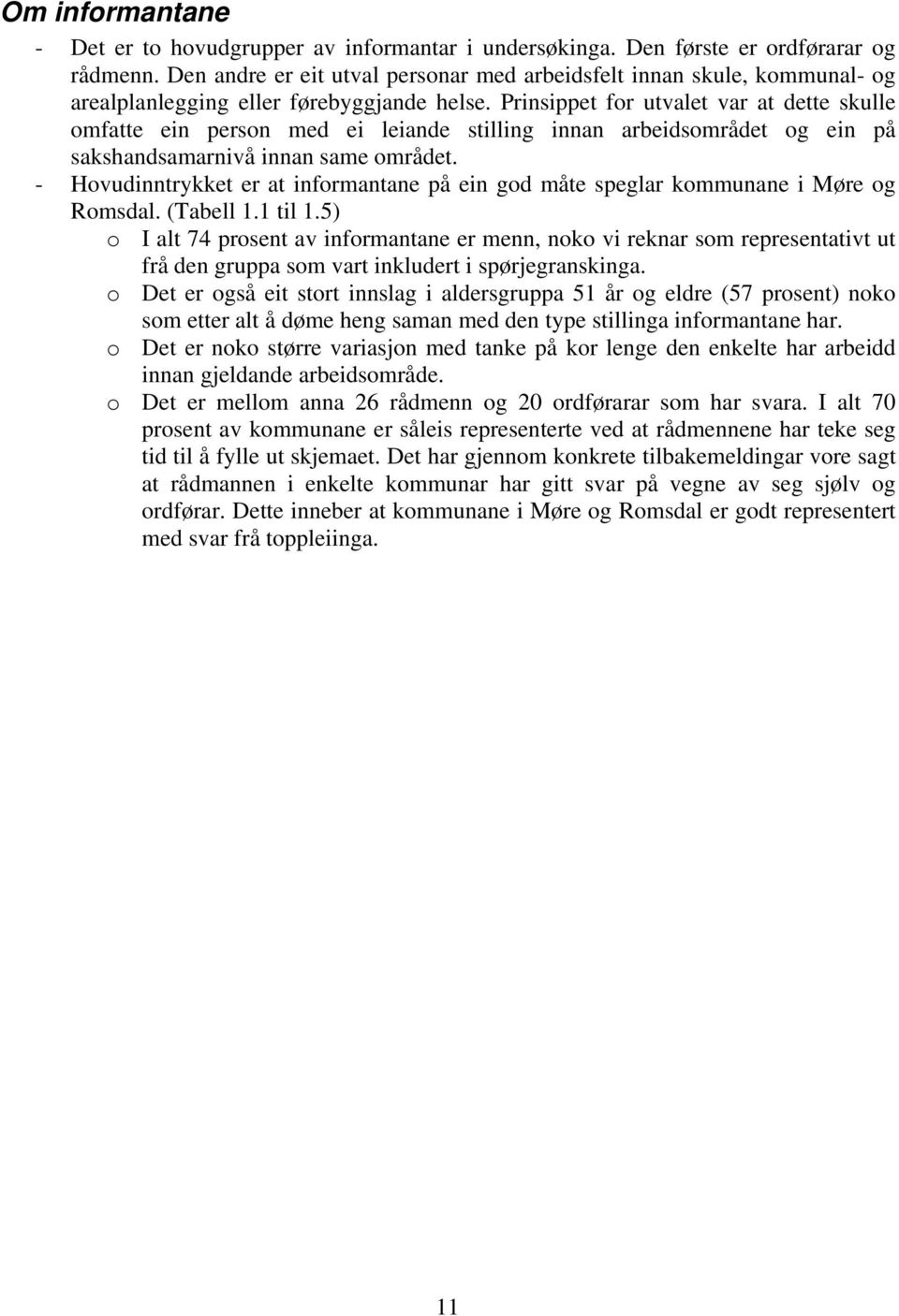 Om informantane

- Det er to hovudgrupper av informantar i undersøkinga. Den første er ordførarar og rådmenn. Den andre er eit utval personar med arbeidsfelt innan skule, kommunal- og arealplanlegging eller førebyggjande helse. Prinsippet for utvalet var at dette skulle omfatte ein person med ei leiande stilling innan arbeidsområdet og ein på sakshandsamarnivå innan same området.
- Hovudinntrykket er at informantane på ein god måte speglar kommunane i Møre og Romsdal. (Tabell 1.1 til 1.5)
o I alt 74 prosent av informantane er menn, noko vi reknar som representativt ut frå den gruppa som vart inkludert i spørjegranskinga.
o Det er også eit stort innslag i aldersgruppa 51 år og eldre (57 prosent) noko som etter alt å døme heng saman med den type stillinga informantane har.
o Det er noko større variasjon med tanke på kor lenge den enkelte har arbeidd innan gjeldande arbeidsområde.
o Det er mellom anna 26 rådmenn og 20 ordførarar som har svara. I alt 70 prosent av kommunane er såleis representerte ved at rådmennene har teke seg tid til å fylle ut skjemaet. Det har gjennom konkrete tilbakemeldingar vore sagt at rådmannen i enkelte kommunar har gitt svar på vegne av seg sjølv og ordførar. Dette inneber at kommunane i Møre og Romsdal er godt representert med svar frå toppleiinga.

11